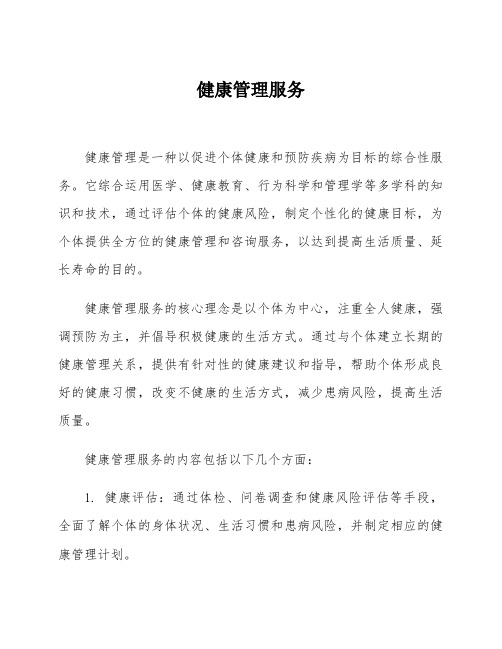 健康管理服务

健康管理是一种以促进个体健康和预防疾病为目标的综合性服务。它综合运用医学、健康教育、行为科学和管理学等多学科的知识和技术，通过评估个体的健康风险，制定个性化的健康目标，为个体提供全方位的健康管理和咨询服务，以达到提高生活质量、延长寿命的目的。

健康管理服务的核心理念是以个体为中心，注重全人健康，强调预防为主，并倡导积极健康的生活方式。通过与个体建立长期的健康管理关系，提供有针对性的健康建议和指导，帮助个体形成良好的健康习惯，改变不健康的生活方式，减少患病风险，提高生活质量。

健康管理服务的内容包括以下几个方面：

1. 健康评估：通过体检、问卷调查和健康风险评估等手段，全面了解个体的身体状况、生活习惯和患病风险，并制定相应的健康管理计划。